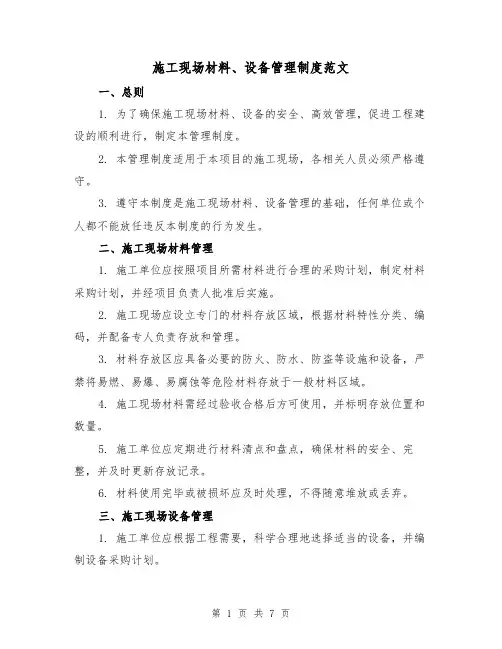 施工现场材料、设备管理制度范文

一、总则

1. 为了确保施工现场材料、设备的安全、高效管理，促进工程建设的顺利进行，制定本管理制度。

2. 本管理制度适用于本项目的施工现场，各相关人员必须严格遵守。

3. 遵守本制度是施工现场材料、设备管理的基础，任何单位或个人都不能放任违反本制度的行为发生。

二、施工现场材料管理

1. 施工单位应按照项目所需材料进行合理的采购计划，制定材料采购计划，并经项目负责人批准后实施。

2. 施工现场应设立专门的材料存放区域，根据材料特性分类、编码，并配备专人负责存放和管理。

3. 材料存放区应具备必要的防火、防水、防盗等设施和设备，严禁将易燃、易爆、易腐蚀等危险材料存放于一般材料区域。

4. 施工现场材料需经过验收合格后方可使用，并标明存放位置和数量。

5. 施工单位应定期进行材料清点和盘点，确保材料的安全、完整，并及时更新存放记录。

6. 材料使用完毕或被损坏应及时处理，不得随意堆放或丢弃。

三、施工现场设备管理

1. 施工单位应根据工程需要，科学合理地选择适当的设备，并编制设备采购计划。

第 1 页 共 7 页